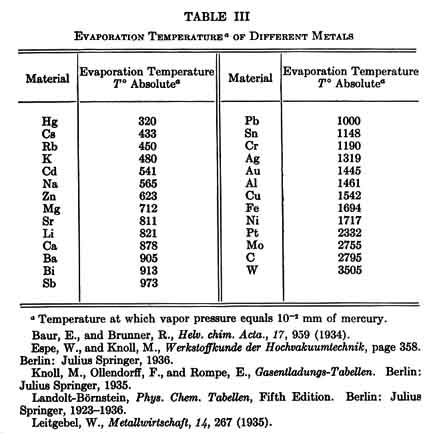 TABLE III

EVAPORATION TEMPERATURE$^a$ OF DIFFERENT METALS

| Material | Evaporation Temperature $T°$ Absolute$^a$ | Material | Evaporation Temperature $T°$ Absolute$^a$ |
|---|---|---|---|
| Hg | 320 | Pb | 1000 |
| Cs | 433 | Sn | 1148 |
| Rb | 450 | Cr | 1190 |
| K | 480 | Ag | 1319 |
| Cd | 541 | Au | 1445 |
| Na | 565 | Al | 1461 |
| Zn | 623 | Cu | 1542 |
| Mg | 712 | Fe | 1694 |
| Sr | 811 | Ni | 1717 |
| Li | 821 | Pt | 2332 |
| Ca | 878 | Mo | 2755 |
| Ba | 905 | C | 2795 |
| Bi | 913 | W | 3505 |
| Sb | 973 | | |

$^a$ Temperature at which vapor pressure equals $10^{-2}$ mm of mercury.

Baur, E., and Brunner, R., Helv. chim. Acta., 17, 959 (1934).

Espe, W., and Knoll, M., Werkstoffkunde der Hochvakuumtechnik, page 358. Berlin: Julius Springer, 1936.

Knoll, M., Ollendorff, F., and Rompe, E., Gasentladungs-Tabellen. Berlin: Julius Springer, 1935.

Landolt-Börnstein, Phys. Chem. Tabellen, Fifth Edition. Berlin: Julius Springer, 1923–1936.

Leitgebel, W., Metallwirtschaft, 14, 267 (1935).